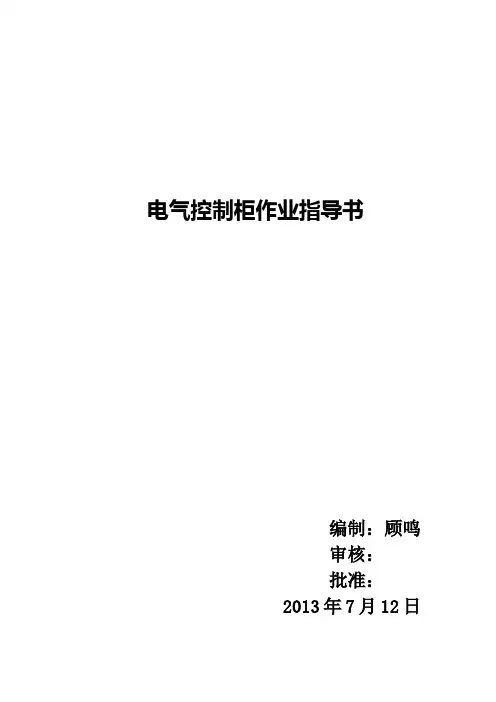 电气控制柜作业指导书

编制：顾鸣
审核：
批准：
2013年7月12日